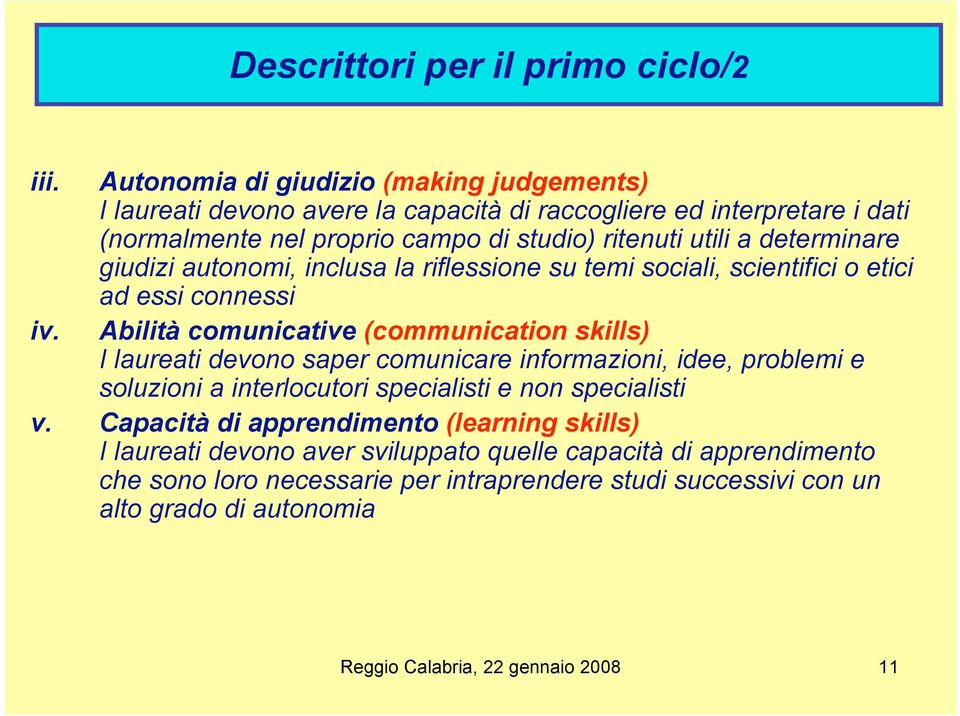 Descrittori per il primo ciclo/2

iii. Autonomia di giudizio (making judgements)
I laureati devono avere la capacità di raccogliere ed interpretare i dati (normalmente nel proprio campo di studio) ritenuti utili a determinare giudizi autonomi, inclusa la riflessione su temi sociali, scientifici o etici ad essi connessi

iv. Abilità comunicative (communication skills)
I laureati devono saper comunicare informazioni, idee, problemi e soluzioni a interlocutori specialisti e non specialisti

v. Capacità di apprendimento (learning skills)
I laureati devono aver sviluppato quelle capacità di apprendimento che sono loro necessarie per intraprendere studi successivi con un alto grado di autonomia

Reggio Calabria, 22 gennaio 2008

11